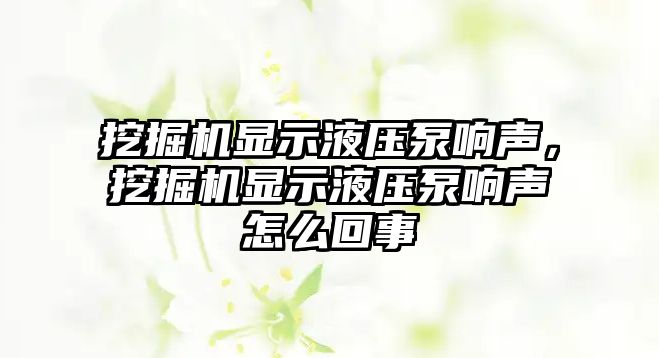 挖掘机显示液压泵响声，挖掘机显示液压泵响声怎么回事